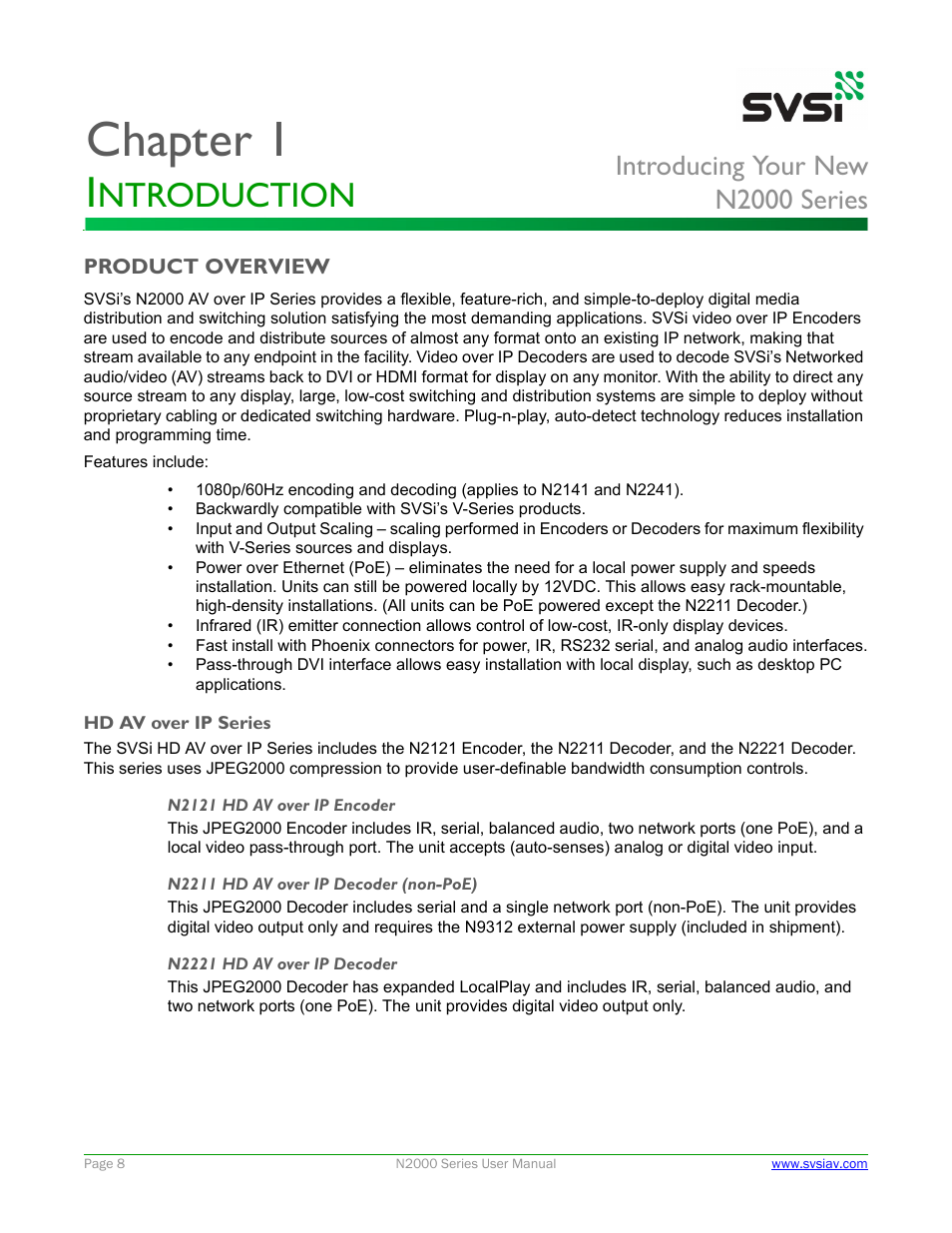 SVSi

Chapter 1
INTRODUCTION

Introducing Your New N2000 Series

PRODUCT OVERVIEW

SVSi's N2000 AV over IP Series provides a flexible, feature-rich, and simple-to-deploy digital media distribution and switching solution satisfying the most demanding applications. SVSi video over IP Encoders are used to encode and distribute sources of almost any format onto an existing IP network, making that stream available to any endpoint in the facility. Video over IP Decoders are used to decode SVSi's Networked audio/video (AV) streams back to DVI or HDMI format for display on any monitor. With the ability to direct any source stream to any display, large, low-cost switching and distribution systems are simple to deploy without proprietary cabling or dedicated switching hardware. Plug-n-play, auto-detect technology reduces installation and programming time.

Features include:

• 1080p/60Hz encoding and decoding (applies to N2141 and N2241).
• Backwardly compatible with SVSi's V-Series products.
• Input and Output Scaling – scaling performed in Encoders or Decoders for maximum flexibility with V-Series sources and displays.
• Power over Ethernet (PoE) – eliminates the need for a local power supply and speeds installation. Units can still be powered locally by 12VDC. This allows easy rack-mountable, high-density installations. (All units can be PoE powered except the N2211 Decoder.)
• Infrared (IR) emitter connection allows control of low-cost, IR-only display devices.
• Fast install with Phoenix connectors for power, IR, RS232 serial, and analog audio interfaces.
• Pass-through DVI interface allows easy installation with local display, such as desktop PC applications.

HD AV over IP Series

The SVSi HD AV over IP Series includes the N2121 Encoder, the N2211 Decoder, and the N2221 Decoder. This series uses JPEG2000 compression to provide user-definable bandwidth consumption controls.

N2121 HD AV over IP Encoder

This JPEG2000 Encoder includes IR, serial, balanced audio, two network ports (one PoE), and a local video pass-through port. The unit accepts (auto-senses) analog or digital video input.

N2211 HD AV over IP Decoder (non-PoE)

This JPEG2000 Decoder includes serial and a single network port (non-PoE). The unit provides digital video output only and requires the N9312 external power supply (included in shipment).

N2221 HD AV over IP Decoder

This JPEG2000 Decoder has expanded LocalPlay and includes IR, serial, balanced audio, and two network ports (one PoE). The unit provides digital video output only.

Page 8 N2000 Series User Manual www.svsiav.com